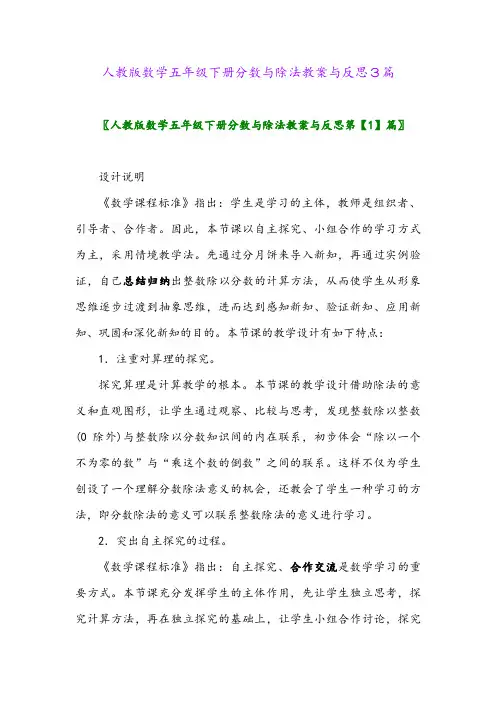 人教版数学五年级下册分数与除法教案与反思3篇

〖人教版数学五年级下册分数与除法教案与反思第【1】篇〗

设计说明

《数学课程标准》指出：学生是学习的主体，教师是组织者、引导者、合作者。因此，本节课以自主探究、小组合作的学习方式为主，采用情境教学法。先通过分月饼来导入新知，再通过实例验证，自己总结归纳出整数除以分数的计算方法，从而使学生从形象思维逐步过渡到抽象思维，进而达到感知新知、验证新知、应用新知、巩固和深化新知的目的。本节课的教学设计有如下特点：

1．注重对算理的探究。

探究算理是计算教学的根本。本节课的教学设计借助除法的意义和直观图形，让学生通过观察、比较与思考，发现整数除以整数(0 除外)与整数除以分数知识间的内在联系，初步体会“除以一个不为零的数”与“乘这个数的倒数”之间的联系。这样不仅为学生创设了一个理解分数除法意义的机会，还教会了学生一种学习的方法，即分数除法的意义可以联系整数除法的意义进行学习。

2．突出自主探究的过程。

《数学课程标准》指出：自主探究、合作交流是数学学习的重要方式。本节课充分发挥学生的主体作用，先让学生独立思考，探究计算方法，再在独立探究的基础上，让学生小组合作讨论，探究